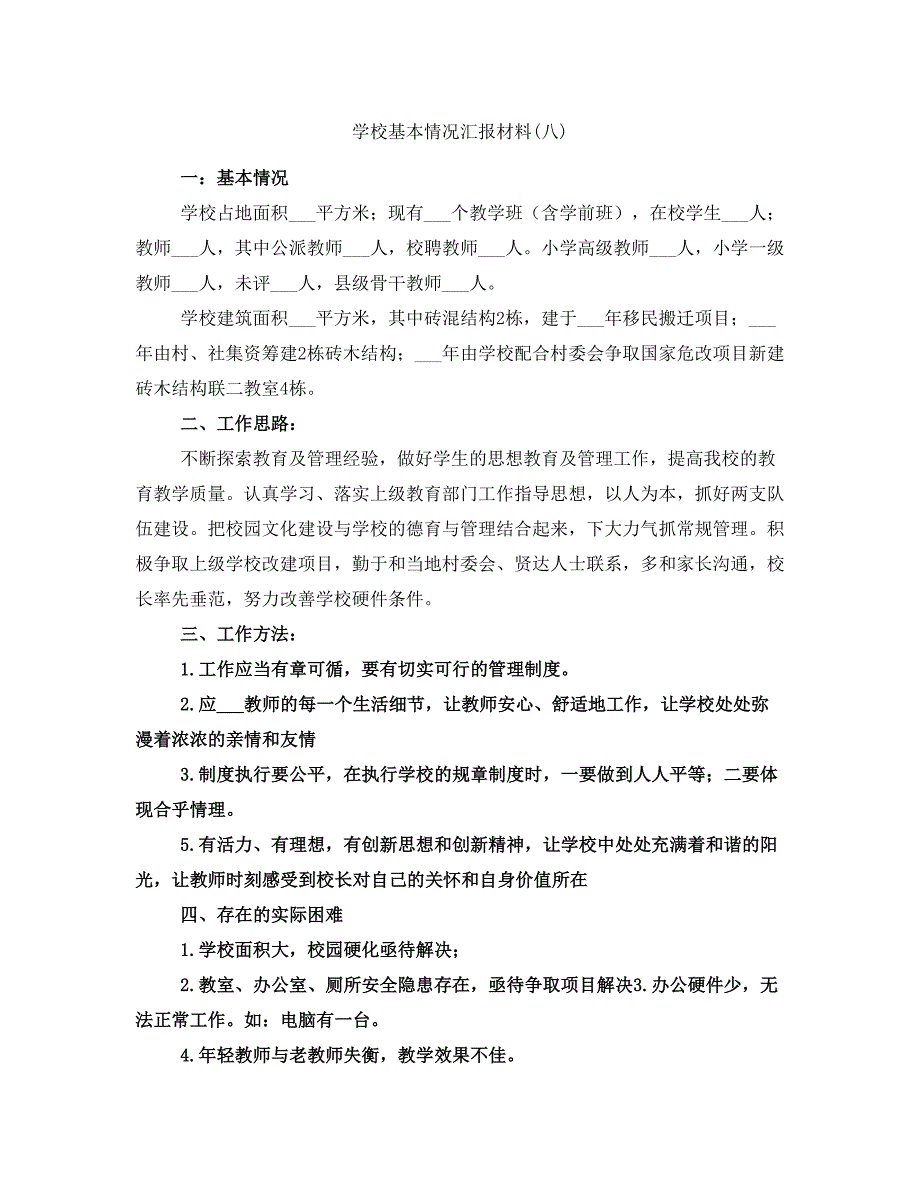 学校基本情况汇报材料(八)

一：基本情况

学校占地面积___平方米；现有___个教学班（含学前班），在校学生___人；教师___人，其中公派教师___人，校聘教师___人。小学高级教师___人，小学一级教师___人，未评___人，县级骨干教师___人。

学校建筑面积___平方米，其中砖混结构2栋，建于___年移民搬迁项目；___年由村、社集资筹建2栋砖木结构；___年由学校配合村委会争取国家危改项目新建砖木结构联二教室4栋。

二、工作思路：

不断探索教育及管理经验，做好学生的思想教育及管理工作，提高我校的教育教学质量。认真学习、落实上级教育部门工作指导思想，以人为本，抓好两支队伍建设。把校园文化建设与学校的德育与管理结合起来，下大力气抓常规管理。积极争取上级学校改建项目，勤于和当地村委会、贤达人士联系，多和家长沟通，校长率先垂范，努力改善学校硬件条件。

三、工作方法：

1.工作应当有章可循，要有切实可行的管理制度。

2.应___教师的每一个生活细节，让教师安心、舒适地工作，让学校处处弥漫着浓浓的亲情和友情

3.制度执行要公平，在执行学校的规章制度时，一要做到人人平等；二要体现合乎情理。

5.有活力、有理想，有创新思想和创新精神，让学校中处处充满着和谐的阳光，让教师时刻感受到校长对自己的关怀和自身价值所在

四、存在的实际困难

1.学校面积大，校园硬化亟待解决；

2.教室、办公室、厕所安全隐患存在，亟待争取项目解决3.办公硬件少，无法正常工作。如：电脑有一台。

4.年轻教师与老教师失衡，教学效果不佳。